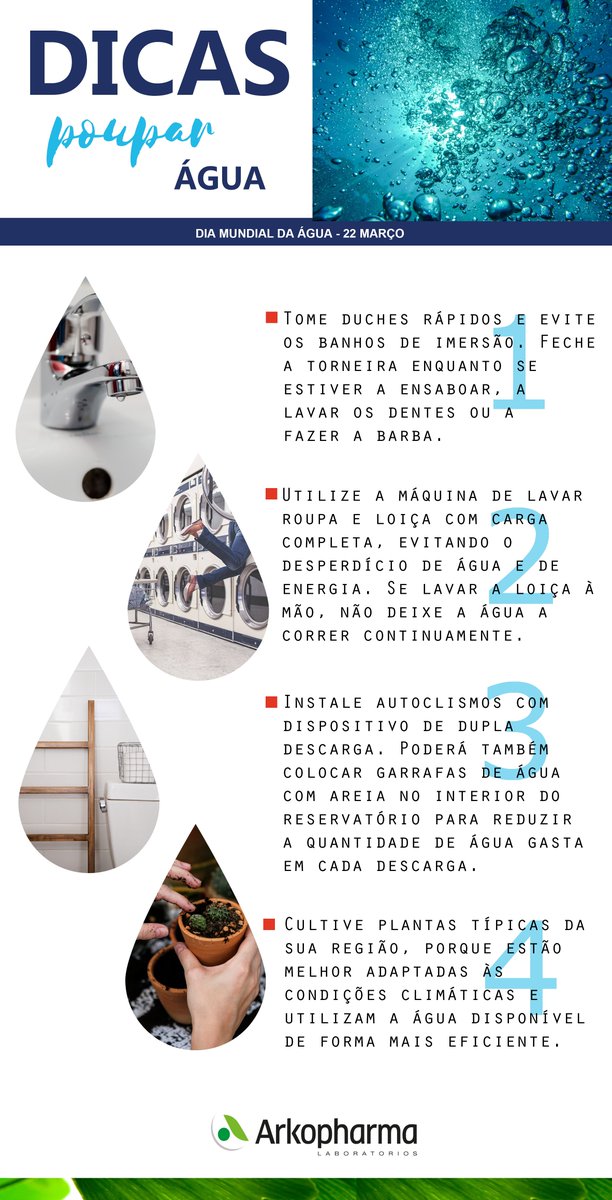 DICAS
poupar
ÁGUA

DIA MUNDIAL DA ÁGUA - 22 MARÇO

1
Tome duches rápidos e evite os banhos de imersão. Feche a torneira enquanto se estiver a ensaboar, a lavar os dentes ou a fazer a barba.

2
Utilize a máquina de lavar roupa e loiça com carga completa, evitando o desperdício de água e de energia. Se lavar a loiça à mão, não deixe a água a correr continuamente.

3
Instale autoclismos com dispositivo de dupla descarga. Poderá também colocar garrafas de água com areia no interior do reservatório para reduzir a quantidade de água gasta em cada descarga.

4
Cultive plantas típicas da sua região, porque estão melhor adaptadas às condições climáticas e utilizam a água disponível de forma mais eficiente.

Arkopharma
LABORATORIOS